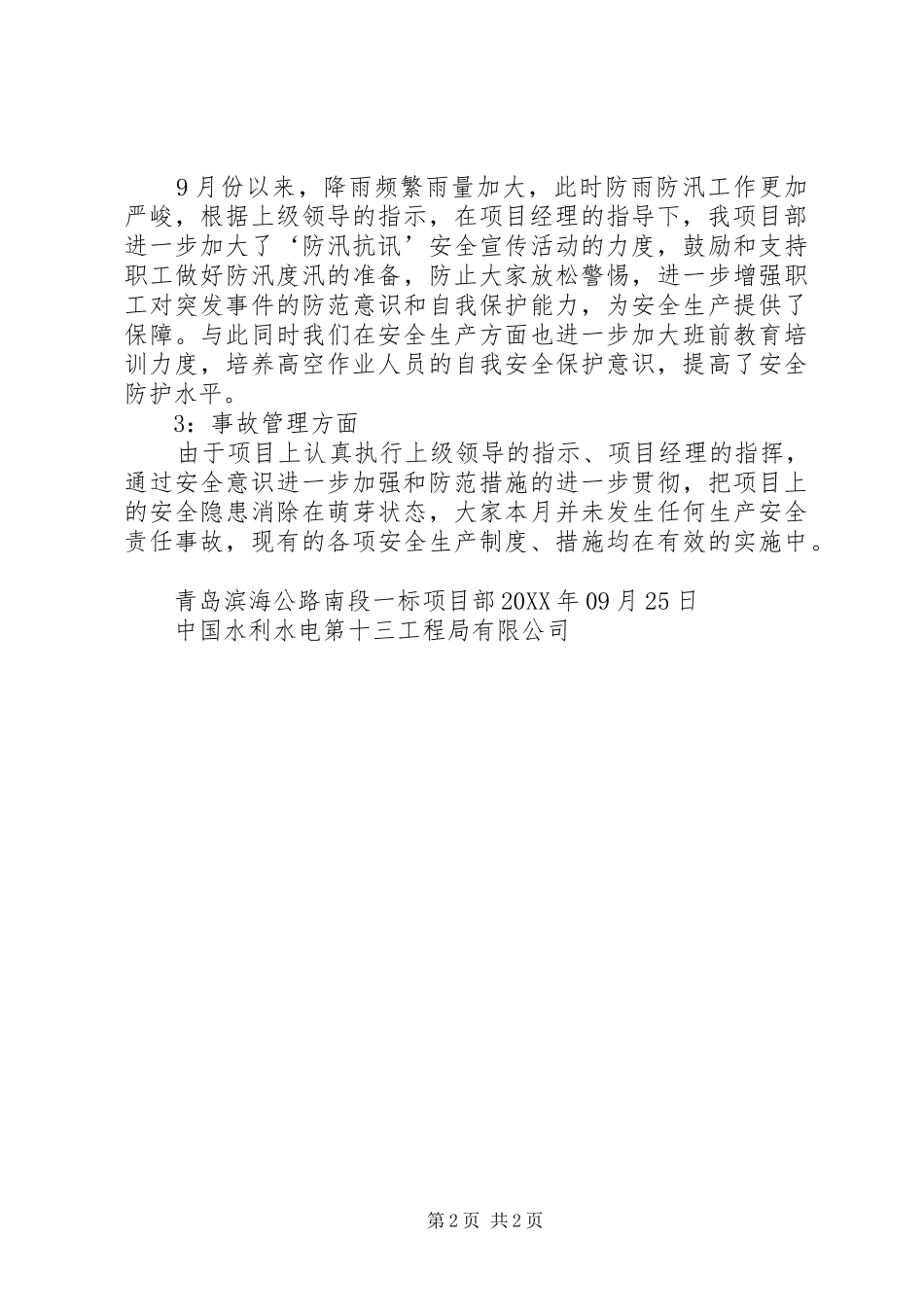 9月份以来，降雨频繁雨量加大，此时防雨防汛工作更加严峻，根据上级领导的指示，在项目经理的指导下，我项目部进一步加大了‘防汛抗讯’安全宣传活动的力度，鼓励和支持职工做好防汛度汛的准备，防止大家放松警惕，进一步增强职工对突发事件的防范意识和自我保护能力，为安全生产提供了保障。与此同时我们在安全生产方面也进一步加大班前教育培训力度，培养高空作业人员的自我安全保护意识，提高了安全防护水平。

3：事故管理方面

由于项目上认真执行上级领导的指示、项目经理的指挥，通过安全意识进一步加强和防范措施的进一步贯彻，把项目上的安全隐患消除在萌芽状态，大家本月并未发生任何生产安全责任事故，现有的各项安全生产制度、措施均在有效的实施中。

青岛滨海公路南段一标项目部20XX年09月25日
中国水利水电第十三工程局有限公司

第2页 共2页